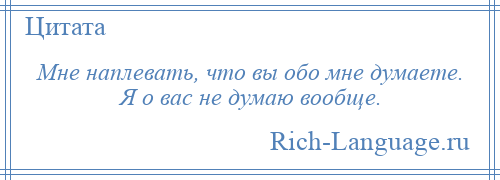 Цитата

Мне наплевать, что вы обо мне думаете. Я о вас не думаю вообще.

Rich-Language.ru